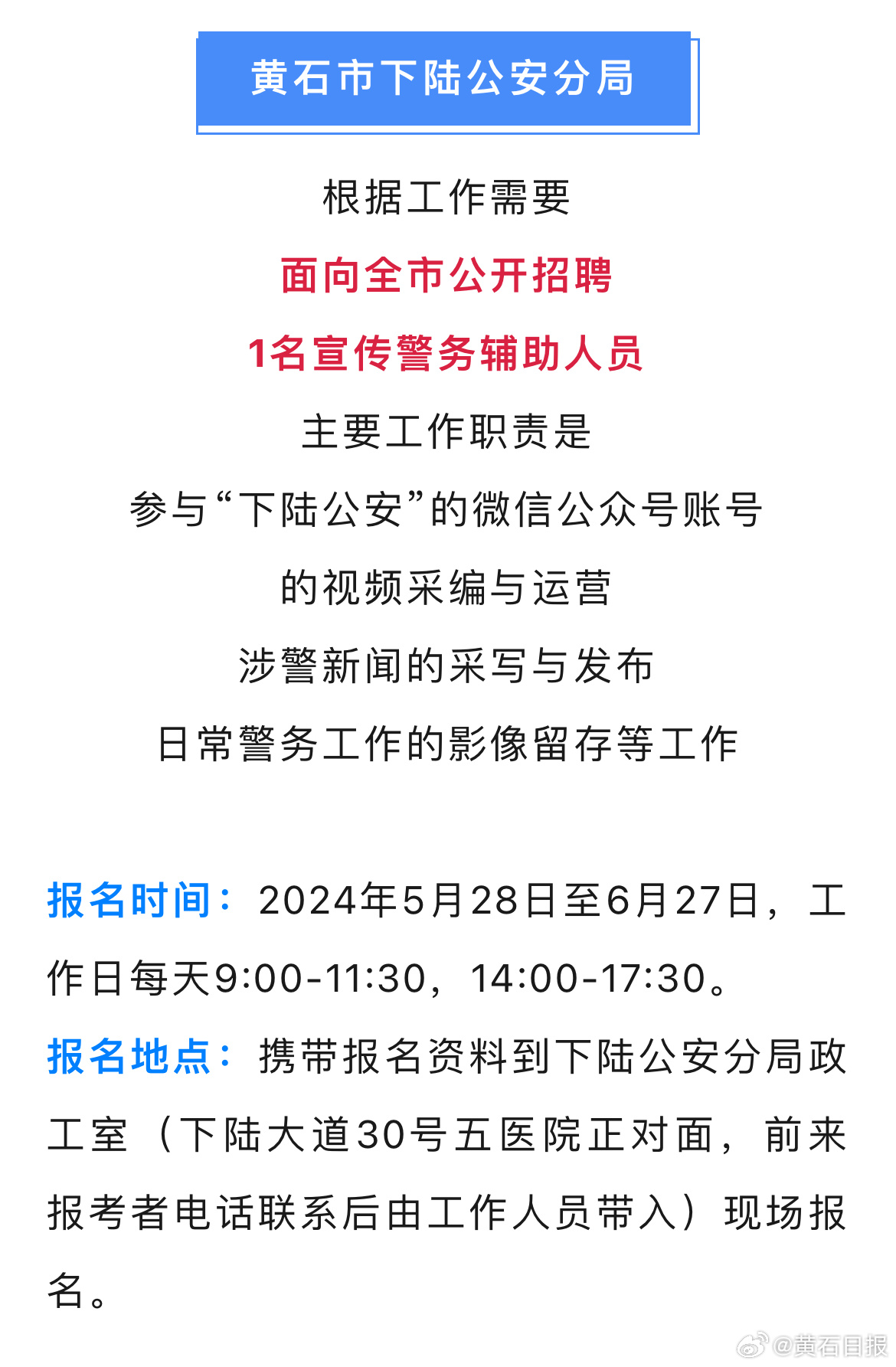 黄石市下陆公安分局

根据工作需要

面向全市公开招聘

1名宣传警务辅助人员

主要工作职责是

参与“下陆公安”的微信公众号账号

的视频采编与运营

涉警新闻的采写与发布

日常警务工作的影像留存等工作

报名时间：2024年5月28日至6月27日，工作日每天9:00-11:30，14:00-17:30。

报名地点：携带报名资料到下陆公安分局政工室（下陆大道30号五医院正对面，前来报考者电话联系后由工作人员带入）现场报名。

@黄石日报